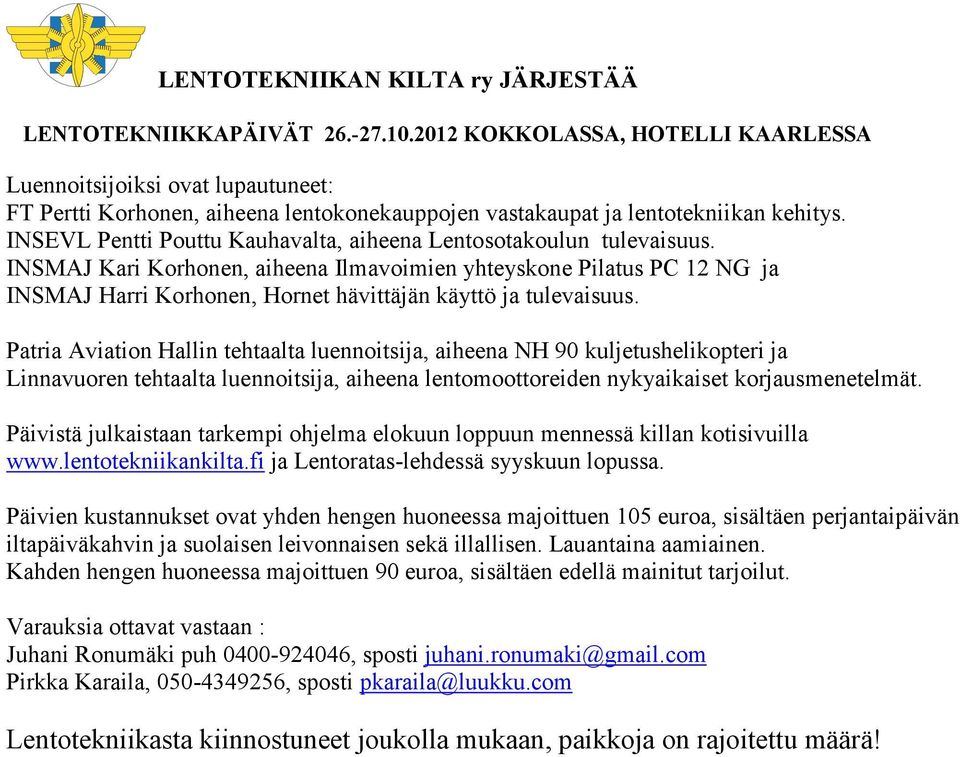 LENTOTEKNIIKAN KILTA ry JÄRJESTÄÄ

LENTOTEKNIIKKAPÄIVÄT 26.-27.10.2012 KOKKOLASSA, HOTELLI KAARLESSA

Luennoitsijoiksi ovat lupautuneet:
FT Pertti Korhonen, aiheena lentokonekauppojen vastakaupat ja lentotekniikan kehitys.
INSEVL Pentti Pouttu Kauhavalta, aiheena Lentosotakoulun tulevaisuus.
INSMAJ Kari Korhonen, aiheena Ilmavoimien yhteyskone Pilatus PC 12 NG ja
INSMAJ Harri Korhonen, Hornet hävittäjän käyttö ja tulevaisuus.

Patria Aviation Hallin tehtaalta luennoitsija, aiheena NH 90 kuljetushelikopteri ja
Linnavuoren tehtaalta luennoitsija, aiheena lentomoottoreiden nykyaikaiset korjausmenetelmät.

Päivistä julkaistaan tarkempi ohjelma elokuun loppuun mennessä killan kotisivuilla www.lentotekniikankilta.fi ja Lentoratas-lehdessä syyskuun lopussa.

Päivien kustannukset ovat yhden hengen huoneessa majoittuen 105 euroa, sisältäen perjantaipäivän iltapäiväkahvin ja suolaisen leivonnaisen sekä illallisen. Lauantaina aamiainen.
Kahden hengen huoneessa majoittuen 90 euroa, sisältäen edellä mainitut tarjoilut.

Varauksia ottavat vastaan :
Juhani Ronumäki puh 0400-924046, sposti juhani.ronumaki@gmail.com
Pirkka Karaila, 050-4349256, sposti pkaraila@luukku.com

Lentotekniikasta kiinnostuneet joukolla mukaan, paikkoja on rajoitettu määrä!